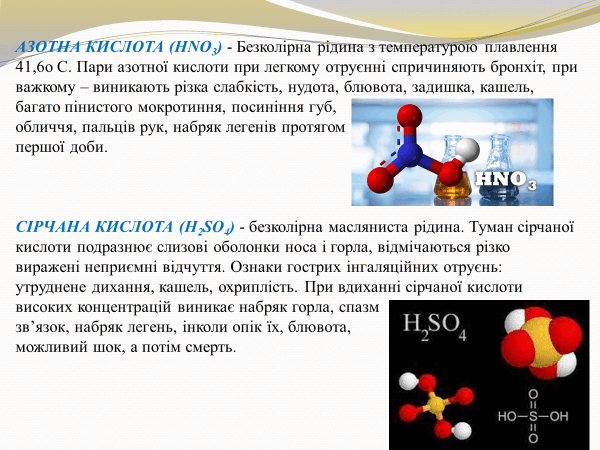 АЗОТНА КИСЛОТА ($HNO_3$) - Безколірна рідина з температурою плавлення 41,6о С. Пари азотної кислоти при легкому отруєнні спричиняють бронхіт, при важкому – виникають різка слабкість, нудота, блювота, задишка, кашель, багато пінистого мокротиння, посиніння губ, обличчя, пальців рук, набряк легенів протягом першої доби.

$HNO_3$

СІРЧАНА КИСЛОТА ($H_2SO_4$) - безколірна масляниста рідина. Туман сірчаної кислоти подразнює слизові оболонки носа і горла, відмічаються різко виражені неприємні відчуття. Ознаки гострих інгаляційних отруєнь: утруднене дихання, кашель, охриплість. При вдиханні сірчаної кислоти високих концентрацій виникає набряк горла, спазм зв'язок, набряк легень, інколи опік їх, блювота, можливий шок, а потім смерть.

$H_2SO_4$

O
HO—S—OH
O